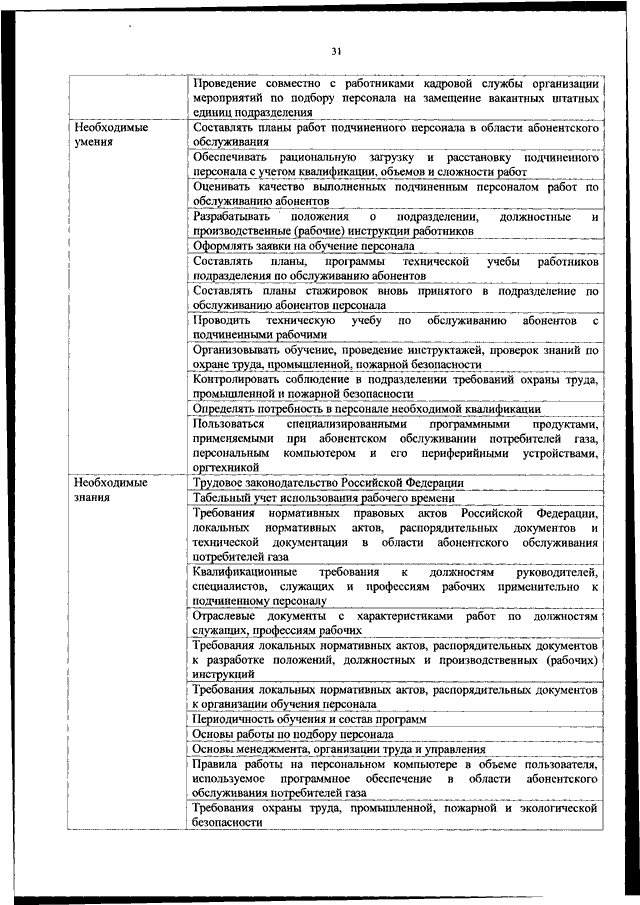 31

| | |
|---|---|
| | Проведение совместно с работниками кадровой службы организации мероприятий по подбору персонала на замещение вакантных штатных единиц подразделения |
| Необходимые умения | Составлять планы работ подчиненного персонала в области абонентского обслуживания |
| | Обеспечивать рациональную загрузку и расстановку подчиненного персонала с учетом квалификации, объемов и сложности работ |
| | Оценивать качество выполненных подчиненным персоналом работ по обслуживанию абонентов |
| | Разрабатывать положения о подразделении, должностные и производственные (рабочие) инструкции работников |
| | Оформлять заявки на обучение персонала |
| | Составлять планы, программы технической учебы работников подразделения по обслуживанию абонентов |
| | Составлять планы стажировок вновь принятого в подразделение по обслуживанию абонентов персонала |
| | Проводить техническую учебу по обслуживанию абонентов с подчиненными рабочими |
| | Организовывать обучение, проведение инструктажей, проверок знаний по охране труда, промышленной, пожарной безопасности |
| | Контролировать соблюдение в подразделении требований охраны труда, промышленной и пожарной безопасности |
| | Определять потребность в персонале необходимой квалификации |
| | Пользоваться специализированными программными продуктами, применяемыми при абонентском обслуживании потребителей газа, персональным компьютером и его периферийными устройствами, оргтехникой |
| Необходимые знания | Трудовое законодательство Российской Федерации |
| | Табельный учет использования рабочего времени |
| | Требования нормативных правовых актов Российской Федерации, локальных нормативных актов, распорядительных документов и технической документации в области абонентского обслуживания потребителей газа |
| | Квалификационные требования к должностям руководителей, специалистов, служащих и профессиям рабочих применительно к подчиненному персоналу |
| | Отраслевые документы с характеристиками работ по должностям служащих, профессиям рабочих |
| | Требования локальных нормативных актов, распорядительных документов к разработке положений, должностных и производственных (рабочих) инструкций |
| | Требования локальных нормативных актов, распорядительных документов к организации обучения персонала |
| | Периодичность обучения и состав программ |
| | Основы работы по подбору персонала |
| | Основы менеджмента, организации труда и управления |
| | Правила работы на персональном компьютере в объеме пользователя, используемое программное обеспечение в области абонентского обслуживания потребителей газа |
| | Требования охраны труда, промышленной, пожарной и экологической безопасности |